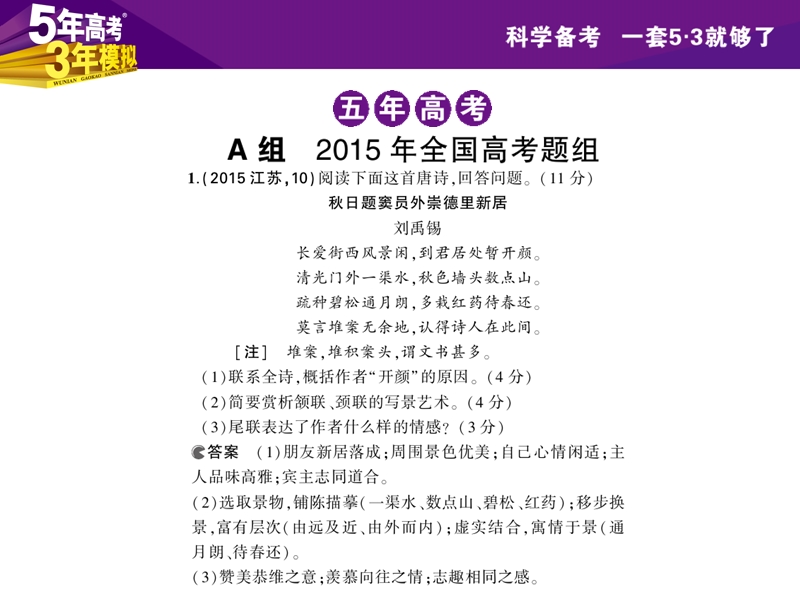 5年高考
3年模拟
WUNIAN GAOKAO SANNIAN MONI

科学备考　一套5·3就够了

五年高考

A组　2015年全国高考题组

1.(2015江苏,10)阅读下面这首唐诗,回答问题。(11分)

秋日题窦员外崇德里新居

刘禹锡

长爱街西风景闲,到君居处暂开颜。
清光门外一渠水,秋色墙头数点山。
疏种碧松通月朗,多栽红药待春还。
莫言堆案无余地,认得诗人在此间。

[注]　堆案,堆积案头,谓文书甚多。

(1)联系全诗,概括作者“开颜”的原因。(4分)
(2)简要赏析颔联、颈联的写景艺术。(4分)
(3)尾联表达了作者什么样的情感?(3分)

答案　(1)朋友新居落成;周围景色优美;自己心情闲适;主人品味高雅;宾主志同道合。

(2)选取景物,铺陈描摹(一渠水、数点山、碧松、红药);移步换景,富有层次(由远及近、由外而内);虚实结合,寓情于景(通月朗、待春还)。

(3)赞美恭维之意;羡慕向往之情;志趣相同之感。